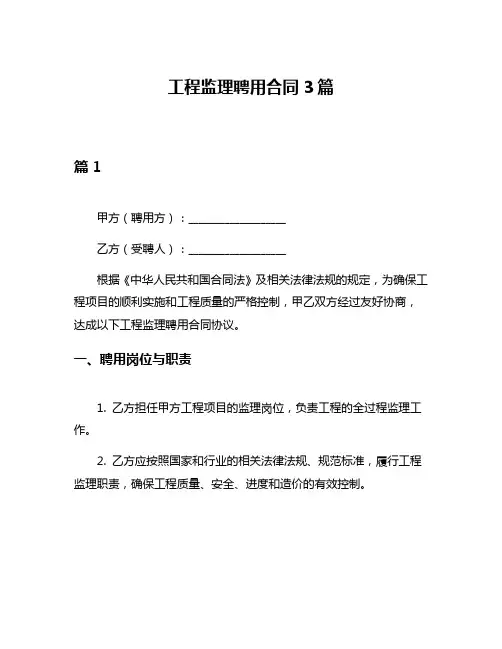 工程监理聘用合同 3 篇

篇 1

甲方（聘用方）：________________

乙方（受聘人）：________________

根据《中华人民共和国合同法》及相关法律法规的规定，为确保工程项目的顺利实施和工程质量的严格控制，甲乙双方经过友好协商，达成以下工程监理聘用合同协议。

一、聘用岗位与职责

1. 乙方担任甲方工程项目的监理岗位，负责工程的全过程监理工作。

2. 乙方应按照国家和行业的相关法律法规、规范标准，履行工程监理职责，确保工程质量、安全、进度和造价的有效控制。